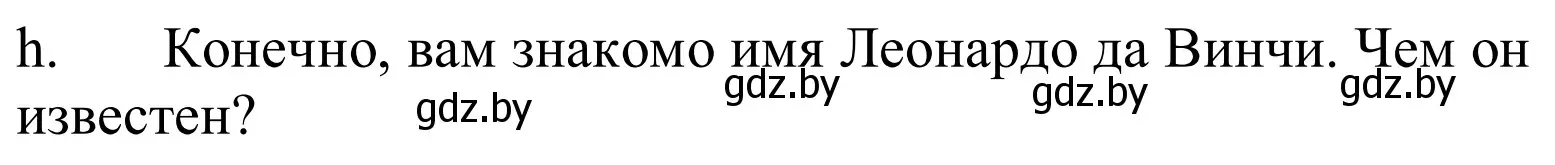 h. Конечно, вам знакомо имя Леонардо да Винчи. Чем он известен?

gdz.by gdz.by gdz.by gdz.by